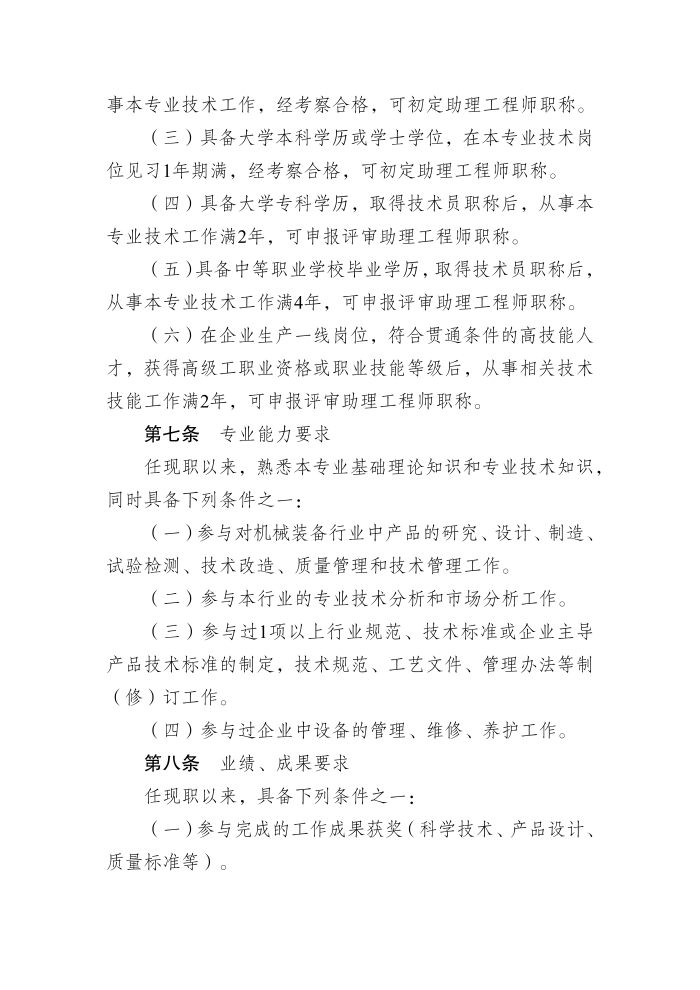 事本专业技术工作，经考察合格，可初定助理工程师职称。

（三）具备大学本科学历或学士学位，在本专业技术岗位见习1年期满，经考察合格，可初定助理工程师职称。

（四）具备大学专科学历，取得技术员职称后，从事本专业技术工作满2年，可申报评审助理工程师职称。

（五）具备中等职业学校毕业学历，取得技术员职称后，从事本专业技术工作满4年，可申报评审助理工程师职称。

（六）在企业生产一线岗位，符合贯通条件的高技能人才，获得高级工职业资格或职业技能等级后，从事相关技术技能工作满2年，可申报评审助理工程师职称。

第七条 专业能力要求

任现职以来，熟悉本专业基础理论知识和专业技术知识，同时具备下列条件之一：

（一）参与对机械装备行业中产品的研究、设计、制造、试验检测、技术改造、质量管理和技术管理工作。

（二）参与本行业的专业技术分析和市场分析工作。

（三）参与过1项以上行业规范、技术标准或企业主导产品技术标准的制定，技术规范、工艺文件、管理办法等制（修）订工作。

（四）参与过企业中设备的管理、维修、养护工作。

第八条 业绩、成果要求

任现职以来，具备下列条件之一：

（一）参与完成的工作成果获奖（科学技术、产品设计、质量标准等）。